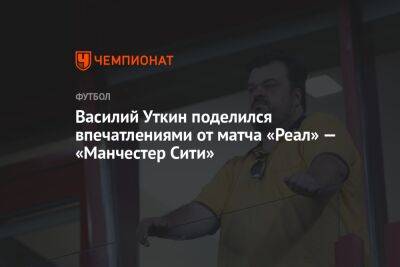 ЧЕМПИОНАТ

ФУТБОЛ

Василий Уткин поделился впечатлениями от матча «Реал» — «Манчестер Сити»